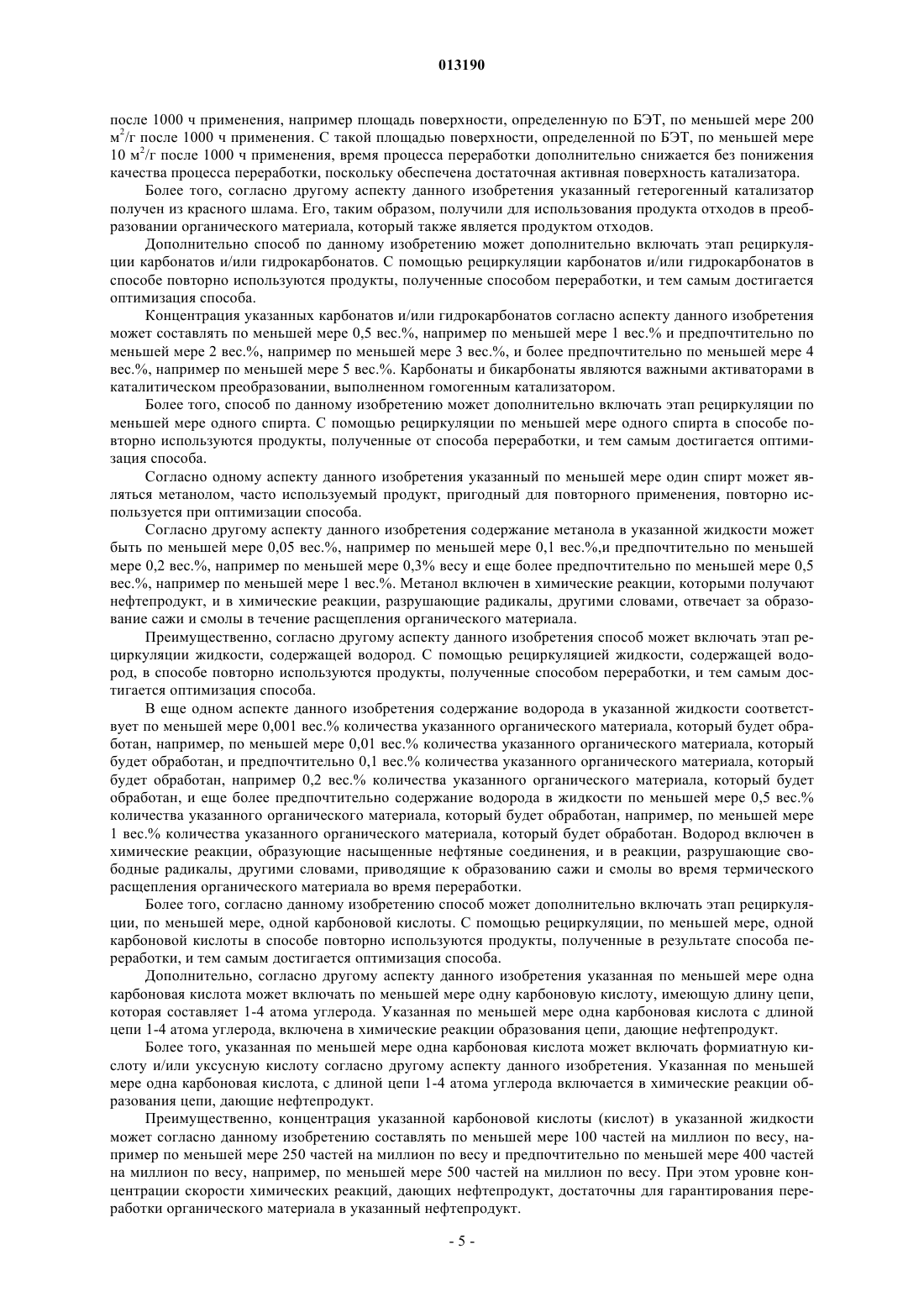 013190

после 1000 ч применения, например площадь поверхности, определенную по БЭТ, по меньшей мере 200 м$^2$/г после 1000 ч применения. С такой площадью поверхности, определенной по БЭТ, по меньшей мере 10 м$^2$/г после 1000 ч применения, время процесса переработки дополнительно снижается без понижения качества процесса переработки, поскольку обеспечена достаточная активная поверхность катализатора.

Более того, согласно другому аспекту данного изобретения указанный гетерогенный катализатор получен из красного шлама. Его, таким образом, получили для использования продукта отходов в преобразовании органического материала, который также является продуктом отходов.

Дополнительно способ по данному изобретению может дополнительно включать этап рециркуляции карбонатов и/или гидрокарбонатов. С помощью рециркуляции карбонатов и/или гидрокарбонатов в способе повторно используются продукты, полученные способом переработки, и тем самым достигается оптимизация способа.

Концентрация указанных карбонатов и/или гидрокарбонатов согласно аспекту данного изобретения может составлять по меньшей мере 0,5 вес.%, например по меньшей мере 1 вес.% и предпочтительно по меньшей мере 2 вес.%, например по меньшей мере 3 вес.%, и более предпочтительно по меньшей мере 4 вес.%, например по меньшей мере 5 вес.%. Карбонаты и бикарбонаты являются важными активаторами в каталитическом преобразовании, выполненном гомогенным катализатором.

Более того, способ по данному изобретению может дополнительно включать этап рециркуляции по меньшей мере одного спирта. С помощью рециркуляции по меньшей мере одного спирта в способе повторно используются продукты, полученные от способа переработки, и тем самым достигается оптимизация способа.

Согласно одному аспекту данного изобретения указанный по меньшей мере один спирт может являться метанолом, часто используемый продукт, пригодный для повторного применения, повторно используется при оптимизации способа.

Согласно другому аспекту данного изобретения содержание метанола в указанной жидкости может быть по меньшей мере 0,05 вес.%, например по меньшей мере 0,1 вес.%,и предпочтительно по меньшей мере 0,2 вес.%, например по меньшей мере 0,3% весу и еще более предпочтительно по меньшей мере 0,5 вес.%, например по меньшей мере 1 вес.%. Метанол включен в химические реакции, которыми получают нефтепродукт, и в химические реакции, разрушающие радикалы, другими словами, отвечает за образование сажи и смолы в течение расщепления органического материала.

Преимущественно, согласно другому аспекту данного изобретения способ может включать этап рециркуляции жидкости, содержащей водород. С помощью рециркуляцией жидкости, содержащей водород, в способе повторно используются продукты, полученные способом переработки, и тем самым достигается оптимизация способа.

В еще одном аспекте данного изобретения содержание водорода в указанной жидкости соответствует по меньшей мере 0,001 вес.% количества указанного органического материала, который будет обработан, например, по меньшей мере 0,01 вес.% количества указанного органического материала, который будет обработан, и предпочтительно 0,1 вес.% количества указанного органического материала, который будет обработан, например 0,2 вес.% количества указанного органического материала, который будет обработан, и еще более предпочтительно содержание водорода в жидкости по меньшей мере 0,5 вес.% количества указанного органического материала, который будет обработан, например, по меньшей мере 1 вес.% количества указанного органического материала, который будет обработан. Водород включен в химические реакции, образующие насыщенные нефтяные соединения, и в реакции, разрушающие свободные радикалы, другими словами, приводящие к образованию сажи и смолы во время термического расщепления органического материала во время переработки.

Более того, согласно данному изобретению способ может дополнительно включать этап рециркуляции, по меньшей мере, одной карбоновой кислоты. С помощью рециркуляции, по меньшей мере, одной карбоновой кислоты в способе повторно используются продукты, полученные в результате способа переработки, и тем самым достигается оптимизация способа.

Дополнительно, согласно другому аспекту данного изобретения указанная по меньшей мере одна карбоновая кислота может включать по меньшей мере одну карбоновую кислоту, имеющую длину цепи, которая составляет 1-4 атома углерода. Указанная по меньшей мере одна карбоновая кислота с длиной цепи 1-4 атома углерода, включена в химические реакции образования цепи, дающие нефтепродукт.

Более того, указанная по меньшей мере одна карбоновая кислота может включать формиатную кислоту и/или уксусную кислоту согласно другому аспекту данного изобретения. Указанная по меньшей мере одна карбоновая кислота, с длиной цепи 1-4 атома углерода включается в химические реакции образования цепи, дающие нефтепродукт.

Преимущественно, концентрация указанной карбоновой кислоты (кислот) в указанной жидкости может согласно данному изобретению составлять по меньшей мере 100 частей на миллион по весу, например по меньшей мере 250 частей на миллион по весу и предпочтительно по меньшей мере 400 частей на миллион по весу, например, по меньшей мере 500 частей на миллион по весу. При этом уровне концентрации скорости химических реакций, дающих нефтепродукт, достаточны для гарантирования переработки органического материала в указанный нефтепродукт.

- 5 -